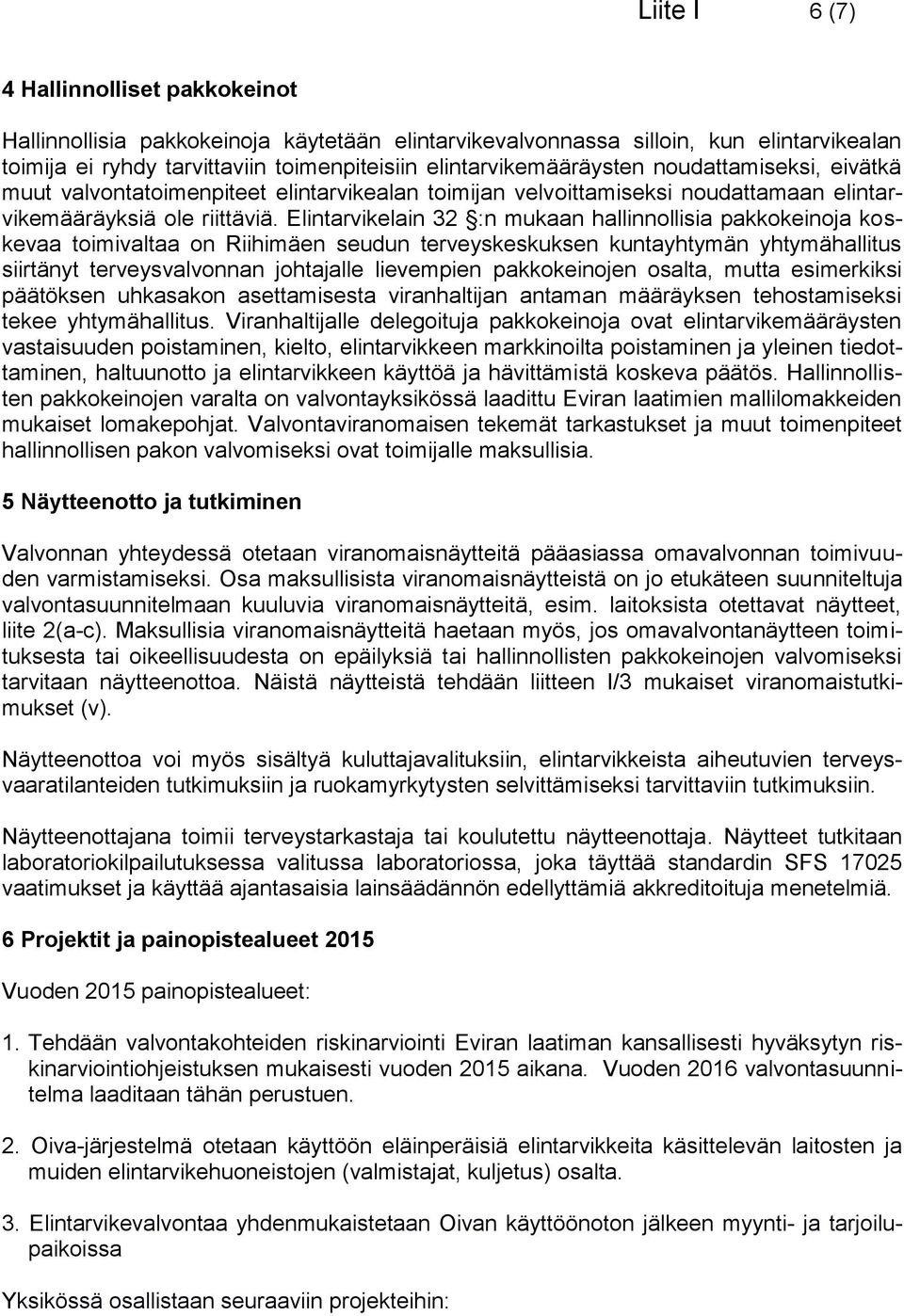 Liite I 6 (7)

4 Hallinnolliset pakkokeinot

Hallinnollisia pakkokeinoja käytetään elintarvikevalvonnassa silloin, kun elintarvikealan toimija ei ryhdy tarvittaviin toimenpiteisiin elintarvikemääräysten noudattamiseksi, eivätkä muut valvontatoimenpiteet elintarvikealan toimijan velvoittamiseksi noudattamaan elintarvikemääräyksiä ole riittäviä. Elintarvikelain 32 §:n mukaan hallinnollisia pakkokeinoja koskevaa toimivaltaa on Riihimäen seudun terveyskeskuksen kuntayhtymän yhtymähallitus siirtänyt terveysvalvonnan johtajalle lievempien pakkokeinojen osalta, mutta esimerkiksi päätöksen uhkasakon asettamisesta viranhaltijan antaman määräyksen tehostamiseksi tekee yhtymähallitus. Viranhaltijalle delegoituja pakkokeinoja ovat elintarvikemääräysten vastaisuuden poistaminen, kielto, elintarvikkeen markkinoilta poistaminen ja yleinen tiedottaminen, haltuunotto ja elintarvikkeen käyttöä ja hävittämistä koskeva päätös. Hallinnollisten pakkokeinojen varalta on valvontayksikössä laadittu Eviran laatimien mallilomakkeiden mukaiset lomakepohjat. Valvontaviranomaisen tekemät tarkastukset ja muut toimenpiteet hallinnollisen pakon valvomiseksi ovat toimijalle maksullisia.

5 Näytteenotto ja tutkiminen

Valvonnan yhteydessä otetaan viranomaisnäytteitä pääasiassa omavalvonnan toimivuuden varmistamiseksi. Osa maksullisista viranomaisnäytteistä on jo etukäteen suunniteltuja valvontasuunnitelmaan kuuluvia viranomaisnäytteitä, esim. laitoksista otettavat näytteet, liite 2(a-c). Maksullisia viranomaisnäytteitä haetaan myös, jos omavalvontanäytteen toimituksesta tai oikeellisuudesta on epäilyksiä tai hallinnollisten pakkokeinojen valvomiseksi tarvitaan näytteenottoa. Näistä näytteistä tehdään liitteen I/3 mukaiset viranomaistutkimukset (v).

Näytteenottoa voi myös sisältyä kuluttajavalituksiin, elintarvikkeista aiheutuvien terveysvaaratilanteiden tutkimuksiin ja ruokamyrkytysten selvittämiseksi tarvittaviin tutkimuksiin.

Näytteenottajana toimii terveystarkastaja tai koulutettu näytteenottaja. Näytteet tutkitaan laboratoriokilpailutuksessa valitussa laboratoriossa, joka täyttää standardin SFS 17025 vaatimukset ja käyttää ajantasaisia lainsäädännön edellyttämiä akkreditoituja menetelmiä.

6 Projektit ja painopistealueet 2015

Vuoden 2015 painopistealueet:

1. Tehdään valvontakohteiden riskinarviointi Eviran laatiman kansallisesti hyväksytyn riskinarviointiohjeistuksen mukaisesti vuoden 2015 aikana. Vuoden 2016 valvontasuunnitelma laaditaan tähän perustuen.

2. Oiva-järjestelmä otetaan käyttöön eläinperäisiä elintarvikkeita käsittelevän laitosten ja muiden elintarvikehuoneistojen (valmistajat, kuljetus) osalta.

3. Elintarvikevalvontaa yhdenmukaistetaan Oivan käyttöönoton jälkeen myynti- ja tarjoilupaikoissa

Yksikössä osallistaan seuraaviin projekteihin: